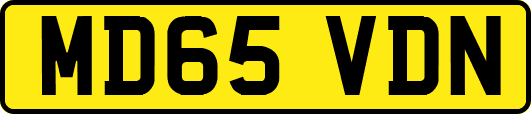 MD65 VDN